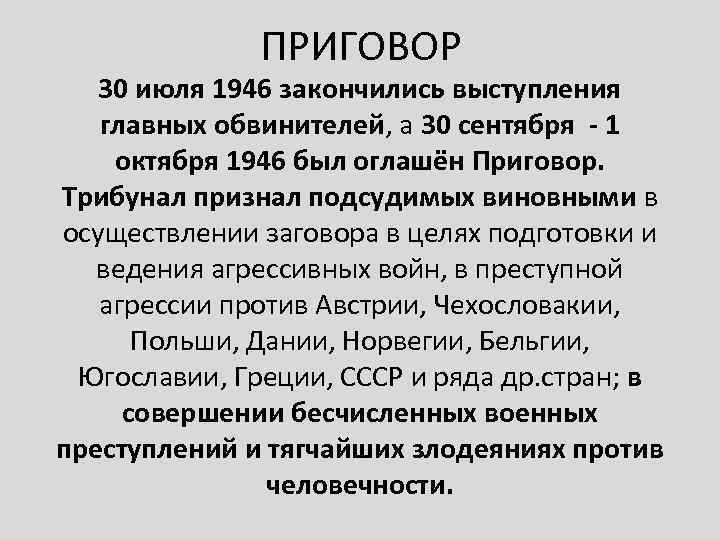 ПРИГОВОР

30 июля 1946 закончились выступления главных обвинителей, а 30 сентября - 1 октября 1946 был оглашён Приговор. Трибунал признал подсудимых виновными в осуществлении заговора в целях подготовки и ведения агрессивных войн, в преступной агрессии против Австрии, Чехословакии, Польши, Дании, Норвегии, Бельгии, Югославии, Греции, СССР и ряда др.стран; в совершении бесчисленных военных преступлений и тягчайших злодеяниях против человечности.